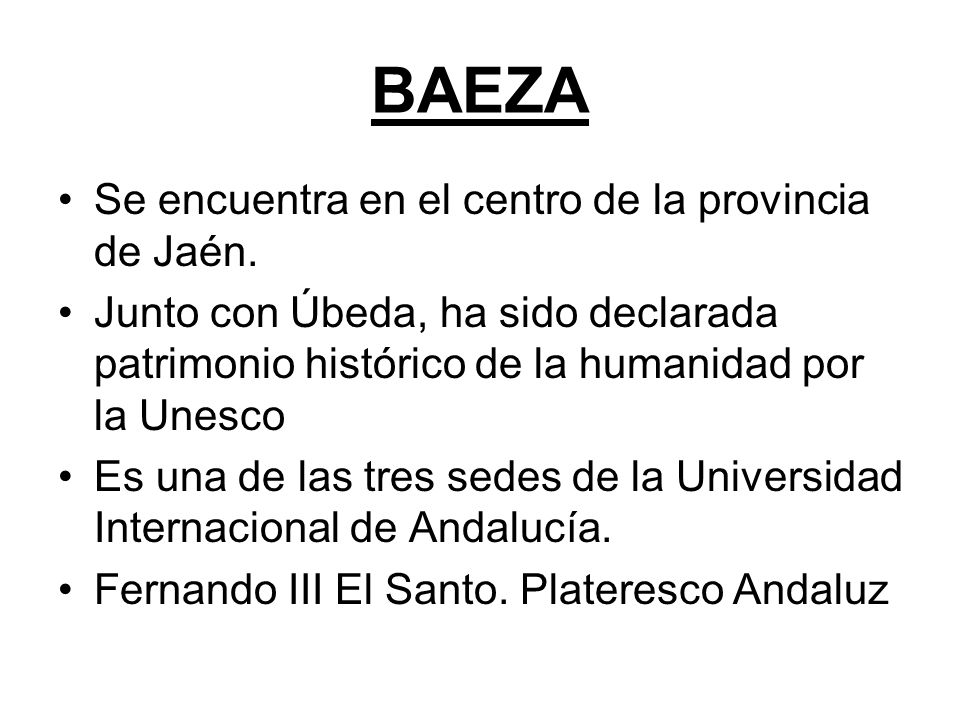 BAEZA

• Se encuentra en el centro de la provincia de Jaén.
• Junto con Úbeda, ha sido declarada patrimonio histórico de la humanidad por la Unesco
• Es una de las tres sedes de la Universidad Internacional de Andalucía.
• Fernando III El Santo. Plateresco Andaluz